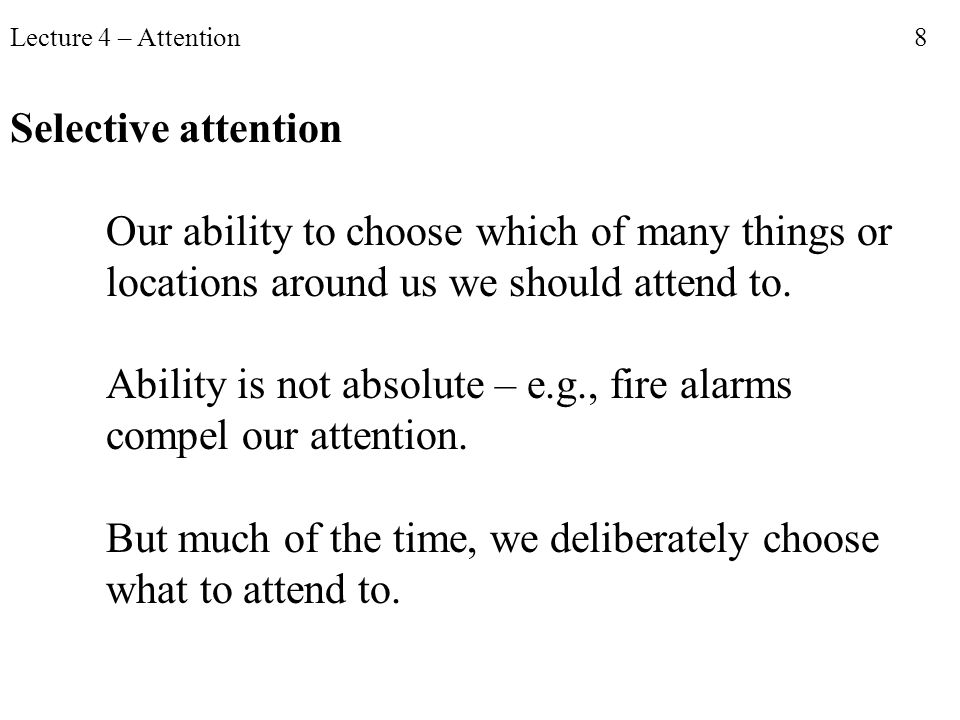 Lecture 4 – Attention 8

Selective attention

Our ability to choose which of many things or locations around us we should attend to.

Ability is not absolute – e.g., fire alarms compel our attention.

But much of the time, we deliberately choose what to attend to.